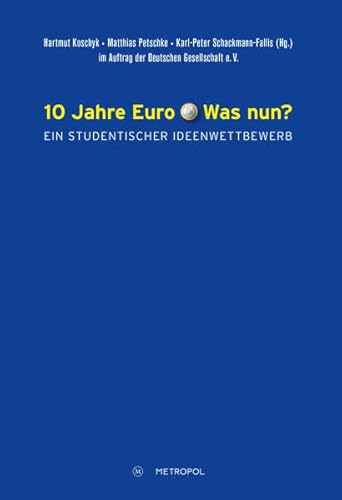 Hartmut Koschyk • Matthias Petschke • Karl-Peter Schackmann-Fallis (Hg.)
im Auftrag der Deutschen Gesellschaft e. V.

10 Jahre Euro Was nun?
EIN STUDENTISCHER IDEENWETTBEWERB

M METROPOL